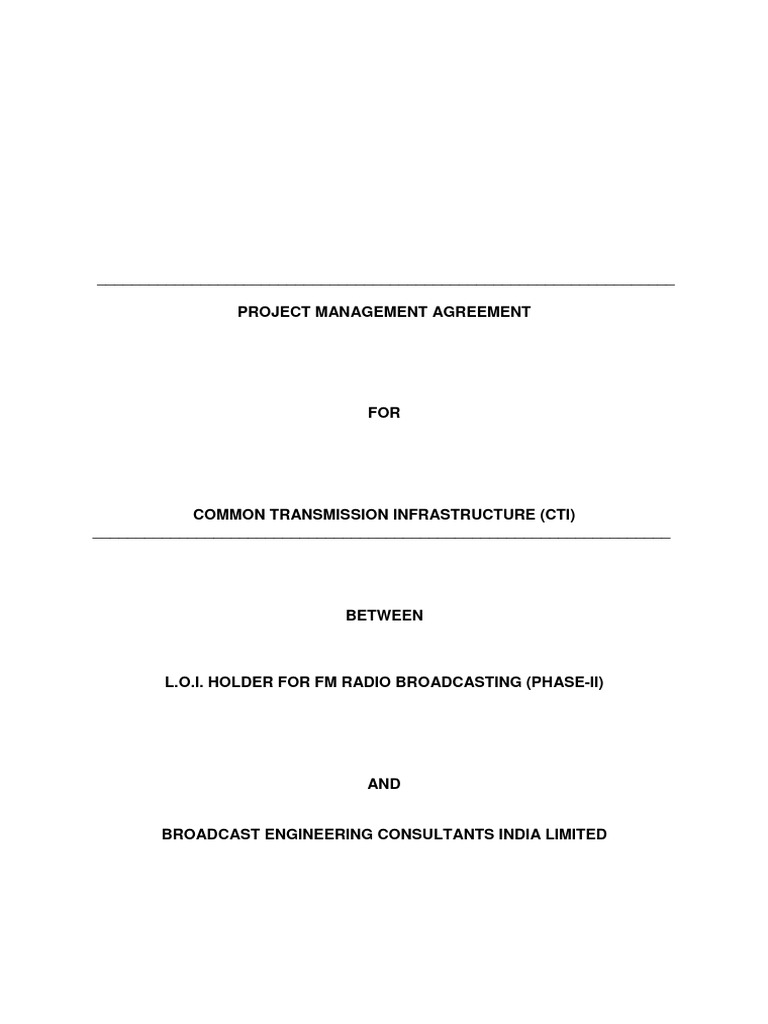 PROJECT MANAGEMENT AGREEMENT

FOR

COMMON TRANSMISSION INFRASTRUCTURE (CTI)

BETWEEN

L.O.I. HOLDER FOR FM RADIO BROADCASTING (PHASE-II)

AND

BROADCAST ENGINEERING CONSULTANTS INDIA LIMITED